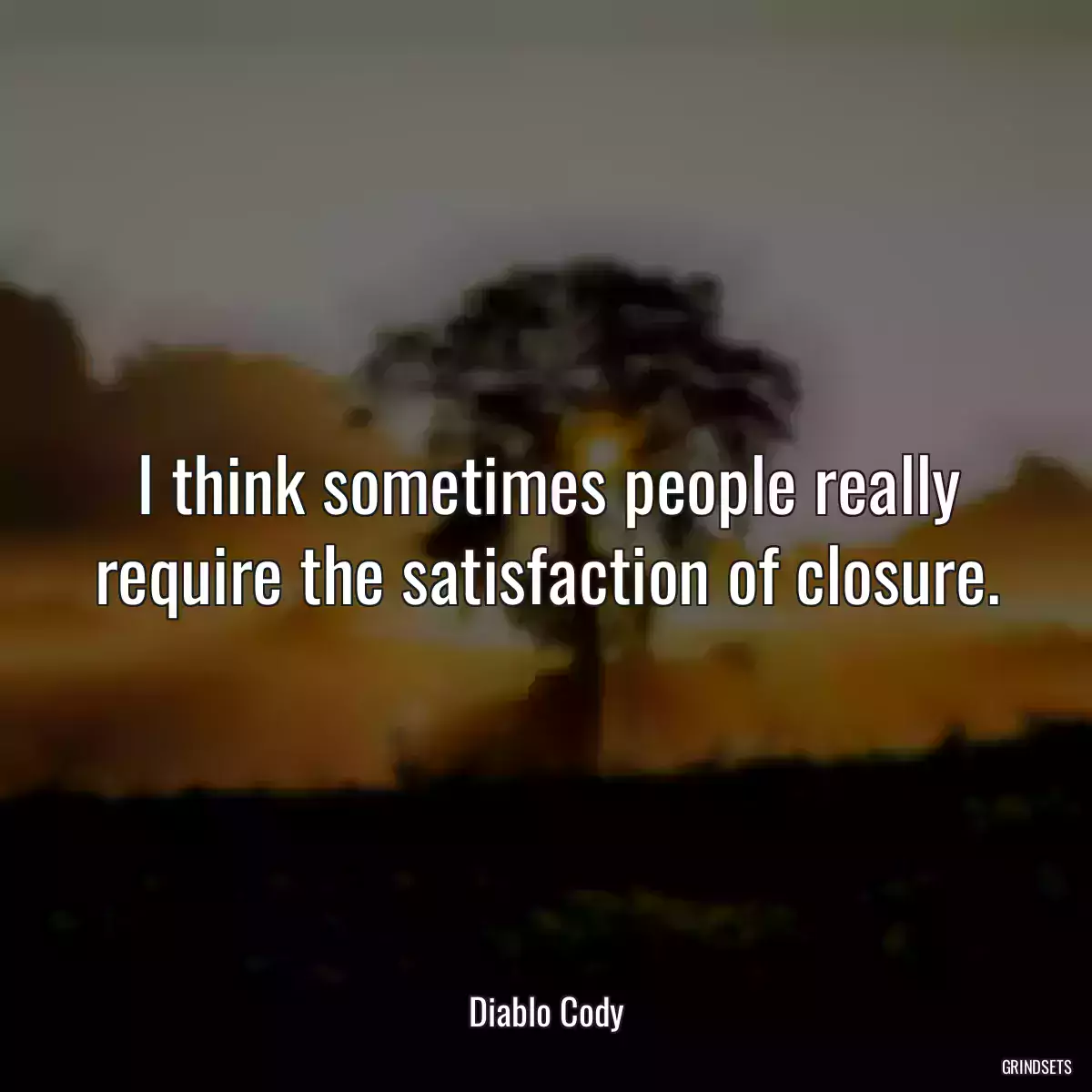 I think sometimes people really require the satisfaction of closure.

Diablo Cody

GRINDSETS